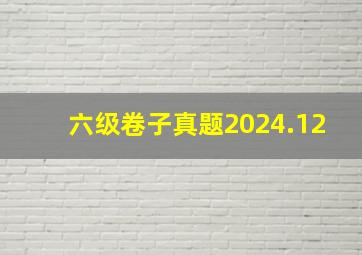 六级卷子真题2024.12